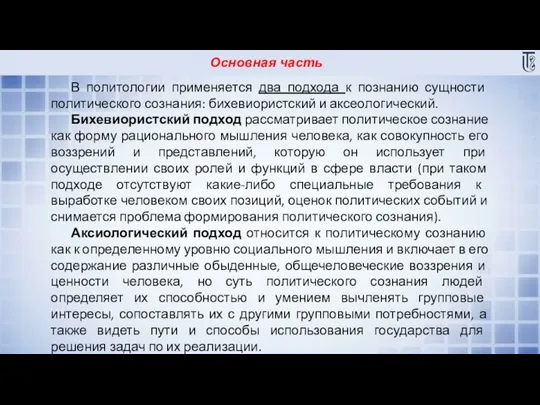 Основная часть

В политологии применяется два подхода к познанию сущности политического сознания: бихевиористский и аксеологический.

Бихевиористский подход рассматривает политическое сознание как форму рационального мышления человека, как совокупность его воззрений и представлений, которую он использует при осуществлении своих ролей и функций в сфере власти (при таком подходе отсутствуют какие-либо специальные требования к выработке человеком своих позиций, оценок политических событий и снимается проблема формирования политического сознания).

Аксиологический подход относится к политическому сознанию как к определенному уровню социального мышления и включает в его содержание различные обыденные, общечеловеческие воззрения и ценности человека, но суть политического сознания людей определяет их способностью и умением вычленять групповые интересы, сопоставлять их с другими групповыми потребностями, а также видеть пути и способы использования государства для решения задач по их реализации.